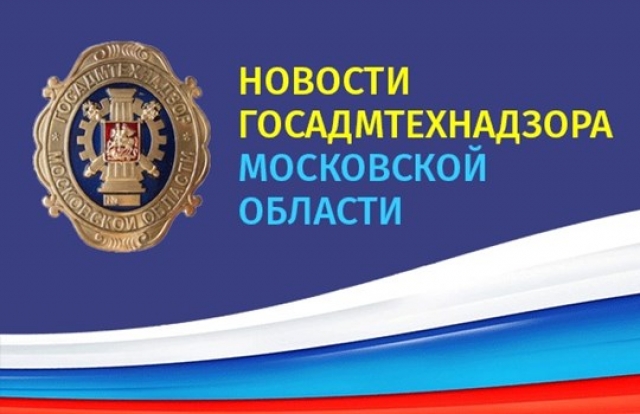 ГОСАДМТЕХНАДЗОР
МОСКОВСКОЙ ОБЛАСТИ
№

НОВОСТИ
ГОСАДМТЕХНАДЗОРА
МОСКОВСКОЙ
ОБЛАСТИ